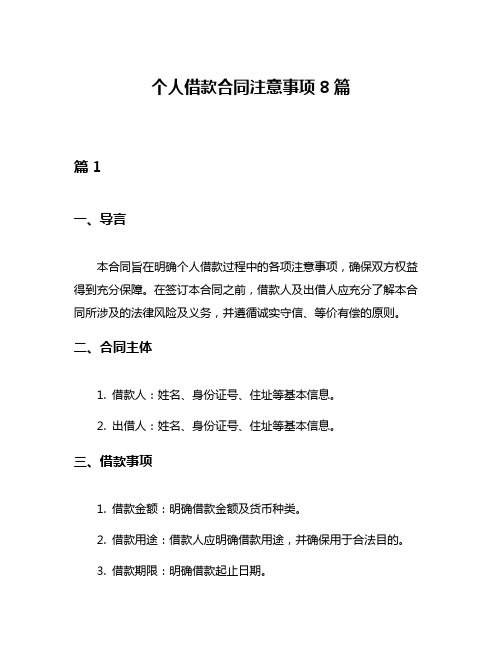 个人借款合同注意事项 8 篇

篇 1

一、导言

本合同旨在明确个人借款过程中的各项注意事项，确保双方权益得到充分保障。在签订本合同之前，借款人及出借人应充分了解本合同所涉及的法律风险及义务，并遵循诚实守信、等价有偿的原则。

二、合同主体

1. 借款人：姓名、身份证号、住址等基本信息。

2. 出借人：姓名、身份证号、住址等基本信息。

三、借款事项

1. 借款金额：明确借款金额及货币种类。

2. 借款用途：借款人应明确借款用途，并确保用于合法目的。

3. 借款期限：明确借款起止日期。